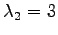 $\lambda_2 = 3$